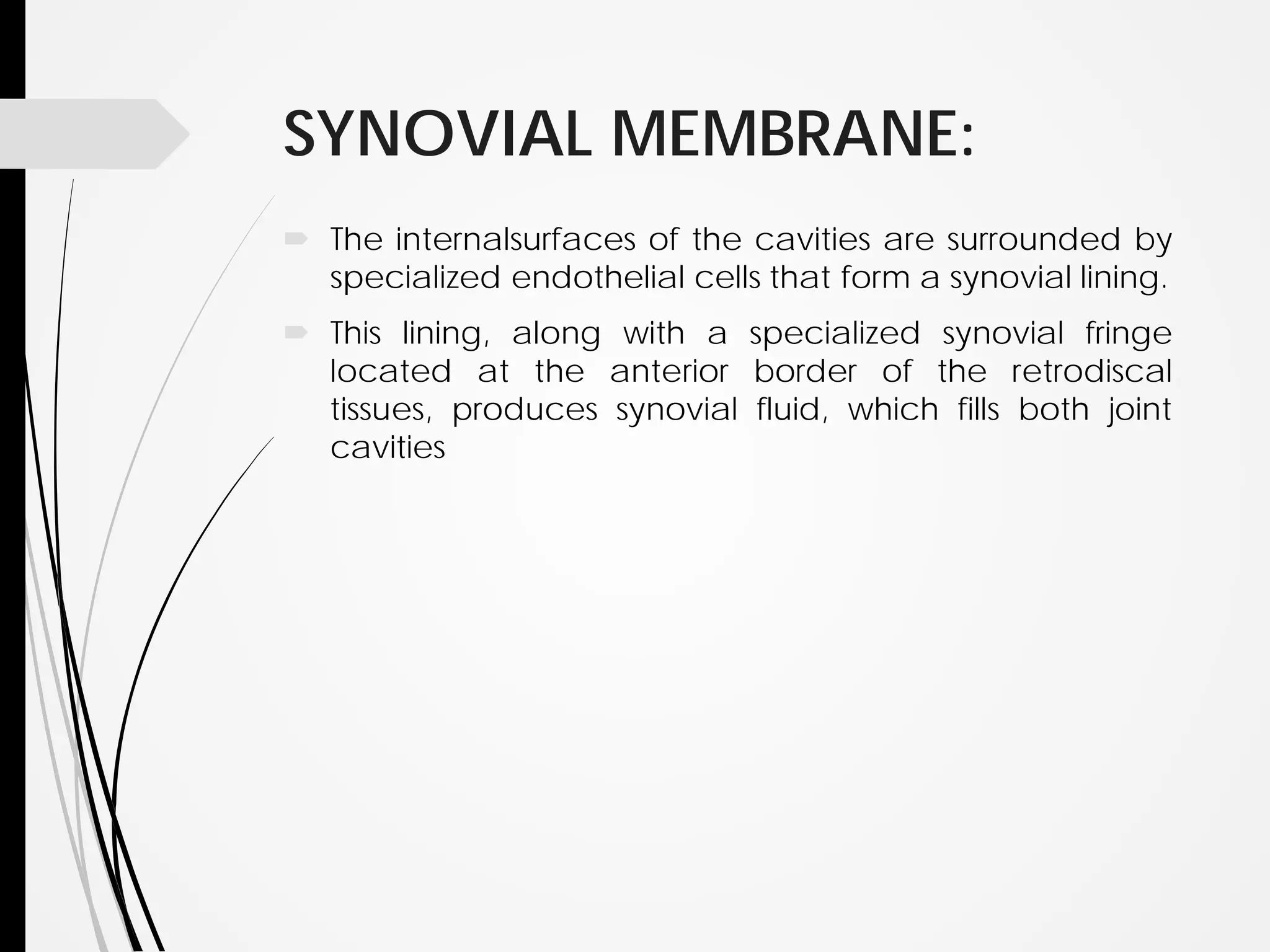 SYNOVIAL MEMBRANE:

The internalsurfaces of the cavities are surrounded by specialized endothelial cells that form a synovial lining.

This lining, along with a specialized synovial fringe located at the anterior border of the retrodiscal tissues, produces synovial fluid, which fills both joint cavities